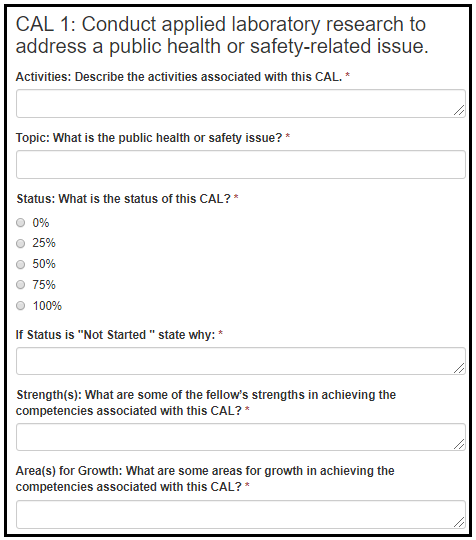 CAL 1: Conduct applied laboratory research to address a public health or safety-related issue.

Activities: Describe the activities associated with this CAL. *

Topic: What is the public health or safety issue? *

Status: What is the status of this CAL? *

0%

25%

50%

75%

100%

If Status is "Not Started " state why: *

Strength(s): What are some of the fellow's strengths in achieving the competencies associated with this CAL? *

Area(s) for Growth: What are some areas for growth in achieving the competencies associated with this CAL? *